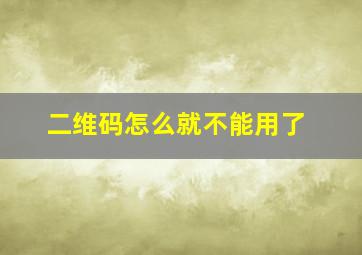 二维码怎么就不能用了